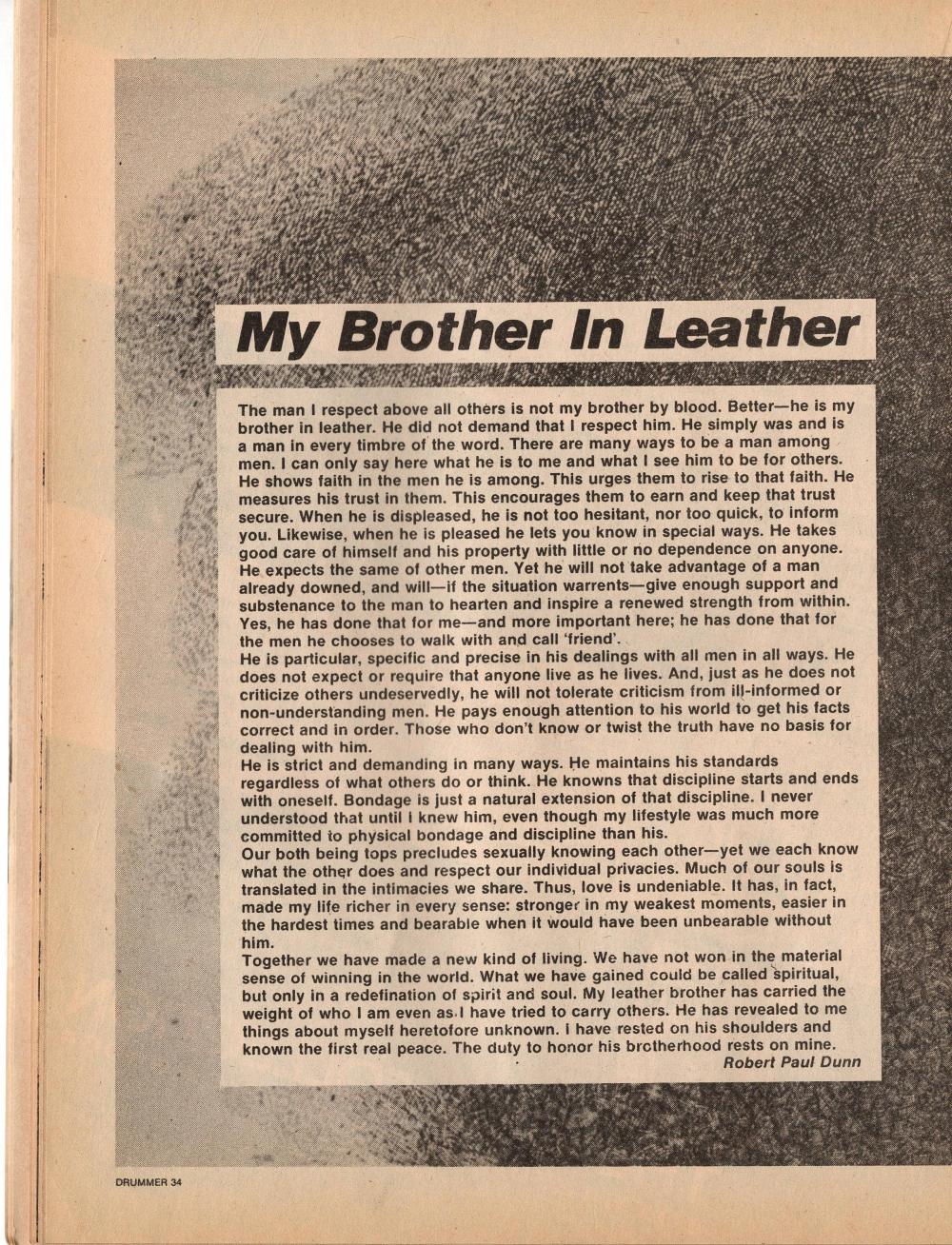 My Brother In Leather

The man I respect above all others is not my brother by blood. Better—he is my brother in leather. He did not demand that I respect him. He simply was and is a man in every timbre of the word. There are many ways to be a man among men. I can only say here what he is to me and what I see him to be for others. He shows faith in the men he is among. This urges them to rise to that faith. He measures his trust in them. This encourages them to earn and keep that trust secure. When he is displeased, he is not too hesitant, nor too quick, to inform you. Likewise, when he is pleased he lets you know in special ways. He takes good care of himself and his property with little or no dependence on anyone. He expects the same of other men. Yet he will not take advantage of a man already downed, and will—if the situation warrents—give enough support and substenance to the man to hearten and inspire a renewed strength from within. Yes, he has done that for me—and more important here; he has done that for the men he chooses to walk with and call 'friend'.
He is particular, specific and precise in his dealings with all men in all ways. He does not expect or require that anyone live as he lives. And, just as he does not criticize others undeservedly, he will not tolerate criticism from ill-informed or non-understanding men. He pays enough attention to his world to get his facts correct and in order. Those who don't know or twist the truth have no basis for dealing with him.
He is strict and demanding in many ways. He maintains his standards regardless of what others do or think. He knowns that discipline starts and ends with oneself. Bondage is just a natural extension of that discipline. I never understood that until I knew him, even though my lifestyle was much more committed to physical bondage and discipline than his.
Our both being tops precludes sexually knowing each other—yet we each know what the other does and respect our individual privacies. Much of our souls is translated in the intimacies we share. Thus, love is undeniable. It has, in fact, made my life richer in every sense: stronger in my weakest moments, easier in the hardest times and bearable when it would have been unbearable without him.
Together we have made a new kind of living. We have not won in the material sense of winning in the world. What we have gained could be called spiritual, but only in a redefination of spirit and soul. My leather brother has carried the weight of who I am even as I have tried to carry others. He has revealed to me things about myself heretofore unknown. I have rested on his shoulders and known the first real peace. The duty to honor his brotherhood rests on mine.
Robert Paul Dunn

DRUMMER 34